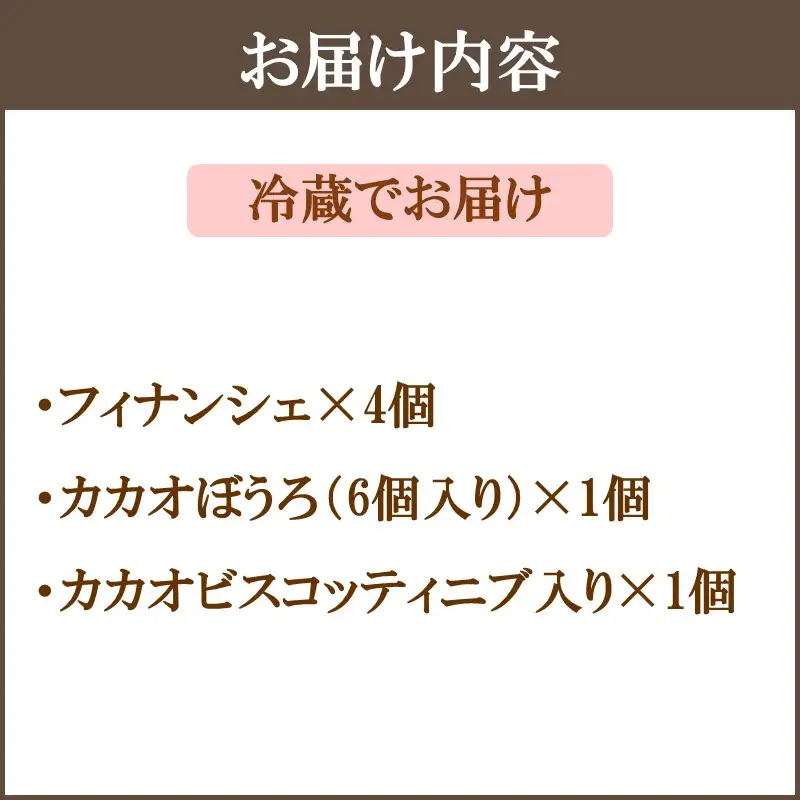 お届け内容

冷蔵でお届け

・フィナンシェ×4個

・カカオぼうろ（6個入り）×1個

・カカオビスコッティニブ入り×1個